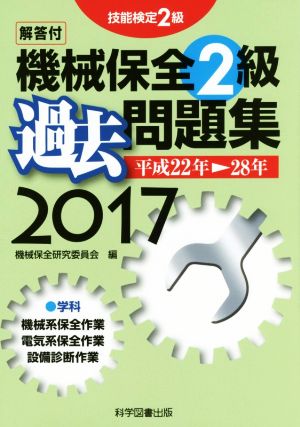 技能検定2級

解答付

機械保全2級

過去問題集

平成22年►28年

2017

機械保全研究委員会 編

●学科
機械系保全作業
電気系保全作業
設備診断作業

科学図書出版